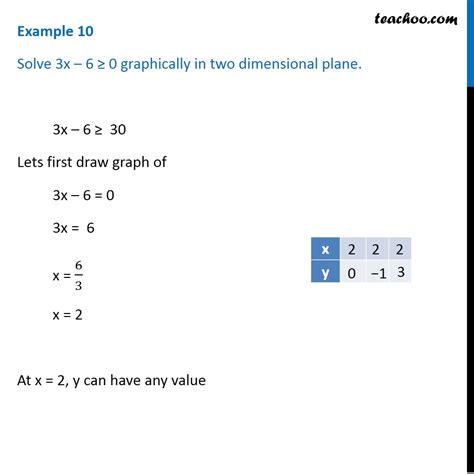 teachoo.com

Example 10

Solve $3x - 6 \geq 0$ graphically in two dimensional plane.

$3x - 6 \geq 30$

Lets first draw graph of

$3x - 6 = 0$

$3x = 6$

$x = \frac{6}{3}$

$x = 2$

| x | 2 | 2 | 2 |
|---|---|---|---|
| y | 0 | −1 | 3 |

At x = 2, y can have any value